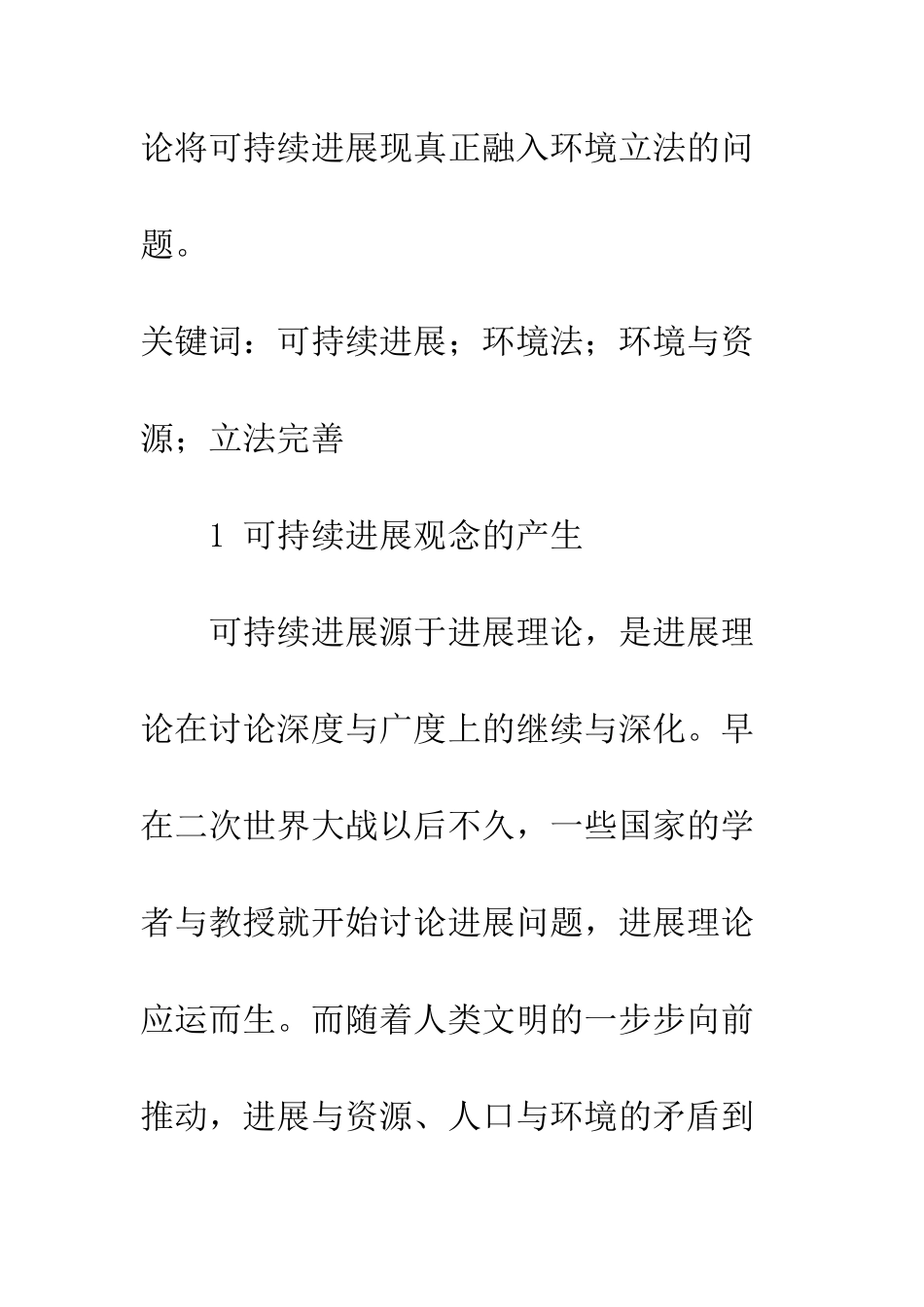 论将可持续进展现真正融入环境立法的问题。

关键词：可持续进展；环境法；环境与资源；立法完善

1 可持续进展观念的产生

可持续进展源于进展理论，是进展理论在讨论深度与广度上的继续与深化。早在二次世界大战以后不久，一些国家的学者与教授就开始讨论进展问题，进展理论应运而生。而随着人类文明的一步步向前推动，进展与资源、人口与环境的矛盾到